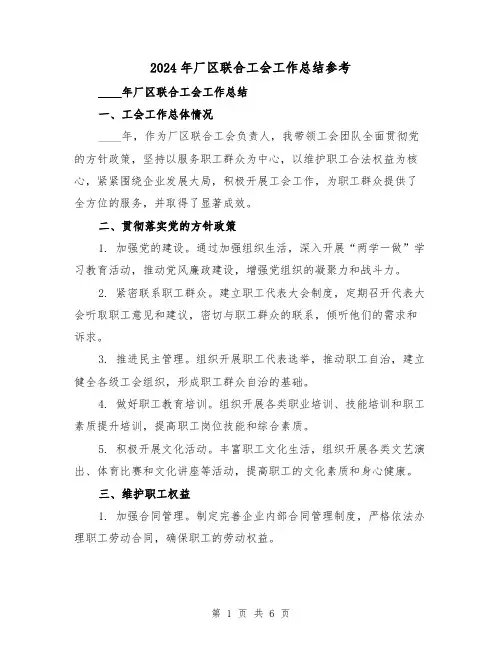 2024 年厂区联合工会工作总结参考

____年厂区联合工会工作总结

一、工会工作总体情况

____年，作为厂区联合工会负责人，我带领工会团队全面贯彻党的方针政策，坚持以服务职工群众为中心，以维护职工合法权益为核心，紧紧围绕企业发展大局，积极开展工会工作，为职工群众提供了全方位的服务，并取得了显著成效。

二、贯彻落实党的方针政策

1. 加强党的建设。通过加强组织生活，深入开展“两学一做”学习教育活动，推动党风廉政建设，增强党组织的凝聚力和战斗力。

2. 紧密联系职工群众。建立职工代表大会制度，定期召开代表大会听取职工意见和建议，密切与职工群众的联系，倾听他们的需求和诉求。

3. 推进民主管理。组织开展职工代表选举，推动职工自治，建立健全各级工会组织，形成职工群众自治的基础。

4. 做好职工教育培训。组织开展各类职业培训、技能培训和职工素质提升培训，提高职工岗位技能和综合素质。

5. 积极开展文化活动。丰富职工文化生活，组织开展各类文艺演出、体育比赛和文化讲座等活动，提高职工的文化素质和身心健康。

三、维护职工权益

1. 加强合同管理。制定完善企业内部合同管理制度，严格依法办理职工劳动合同，确保职工的劳动权益。

第 1 页 共 6 页